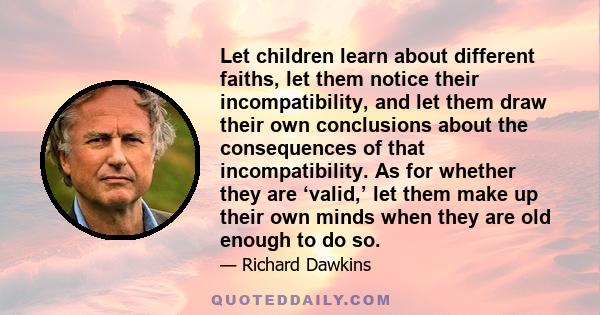 Let children learn about different faiths, let them notice their incompatibility, and let them draw their own conclusions about the consequences of that incompatibility. As for whether they are ‘valid,’ let them make up their own minds when they are old enough to do so.

— Richard Dawkins

QUOTEDDAILY.COM